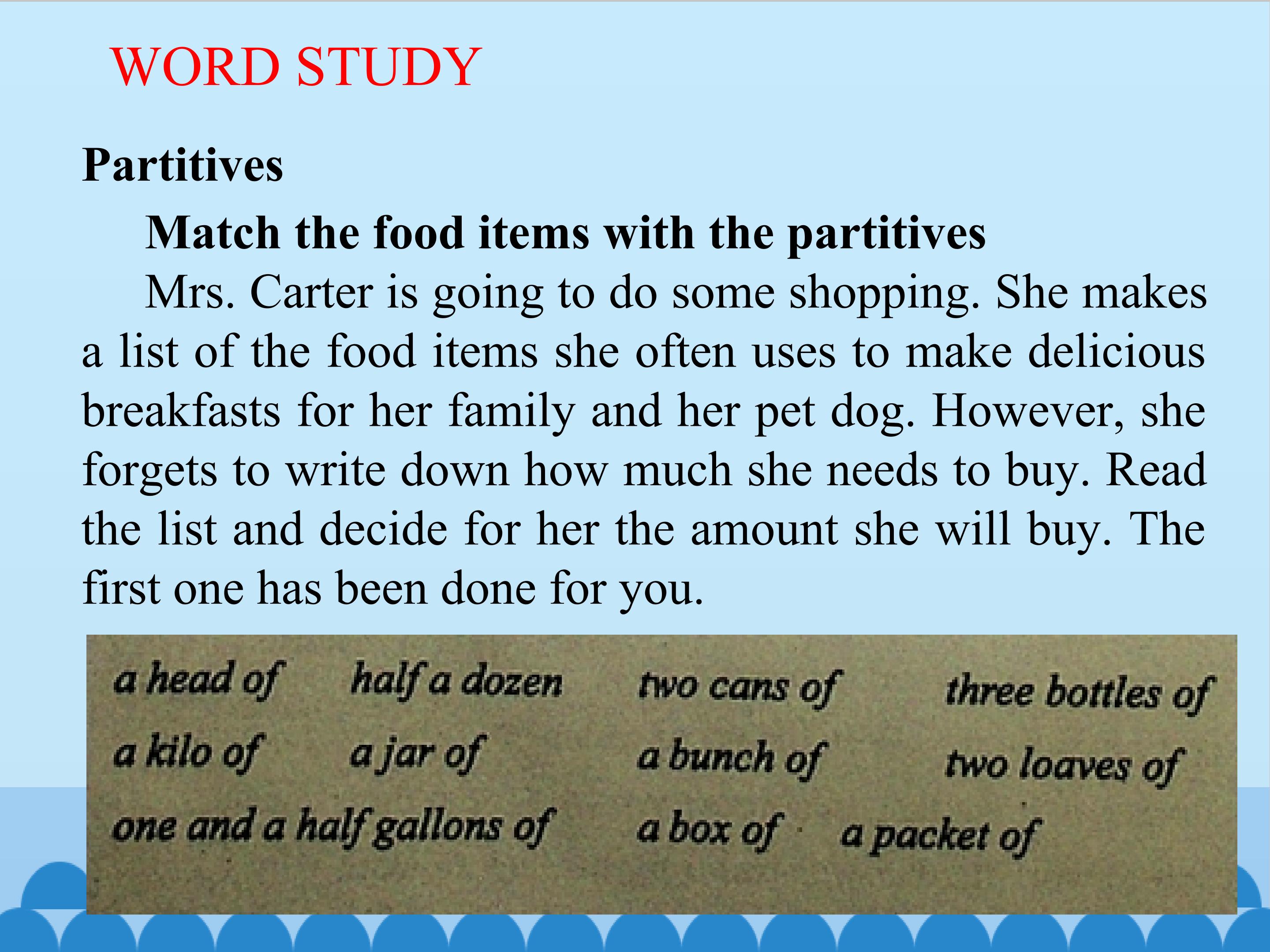 WORD STUDY

Partitives

Match the food items with the partitives

Mrs. Carter is going to do some shopping. She makes a list of the food items she often uses to make delicious breakfasts for her family and her pet dog. However, she forgets to write down how much she needs to buy. Read the list and decide for her the amount she will buy. The first one has been done for you.

a head of    half a dozen    two cans of    three bottles of
a kilo of    a jar of    a bunch of    two loaves of
one and a half gallons of    a box of    a packet of